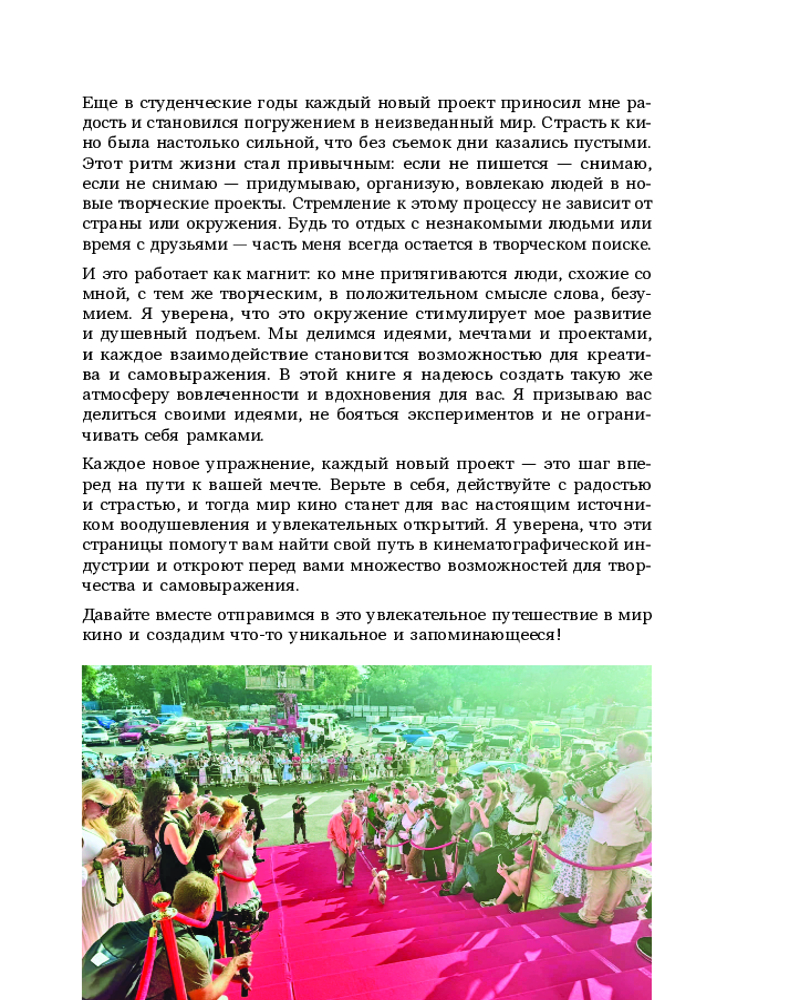 Еще в студенческие годы каждый новый проект приносил мне радость и становился погружением в неизведанный мир. Страсть к кино была настолько сильной, что без съемок дни казались пустыми. Этот ритм жизни стал привычным: если не пишется — снимаю, если не снимаю — придумываю, организую, вовлекаю людей в новые творческие проекты. Стремление к этому процессу не зависит от страны или окружения. Будь то отдых с незнакомыми людьми или время с друзьями — часть меня всегда остается в творческом поиске.

И это работает как магнит: ко мне притягиваются люди, схожие со мной, с тем же творческим, в положительном смысле слова, безумием. Я уверена, что это окружение стимулирует мое развитие и душевный подъем. Мы делимся идеями, мечтами и проектами, и каждое взаимодействие становится возможностью для креатива и самовыражения. В этой книге я надеюсь создать такую же атмосферу вовлеченности и вдохновения для вас. Я призываю вас делиться своими идеями, не бояться экспериментов и не ограничивать себя рамками.

Каждое новое упражнение, каждый новый проект — это шаг вперед на пути к вашей мечте. Верьте в себя, действуйте с радостью и страстью, и тогда мир кино станет для вас настоящим источником воодушевления и увлекательных открытий. Я уверена, что эти страницы помогут вам найти свой путь в кинематографической индустрии и откроют перед вами множество возможностей для творчества и самовыражения.

Давайте вместе отправимся в это увлекательное путешествие в мир кино и создадим что-то уникальное и запоминающееся!